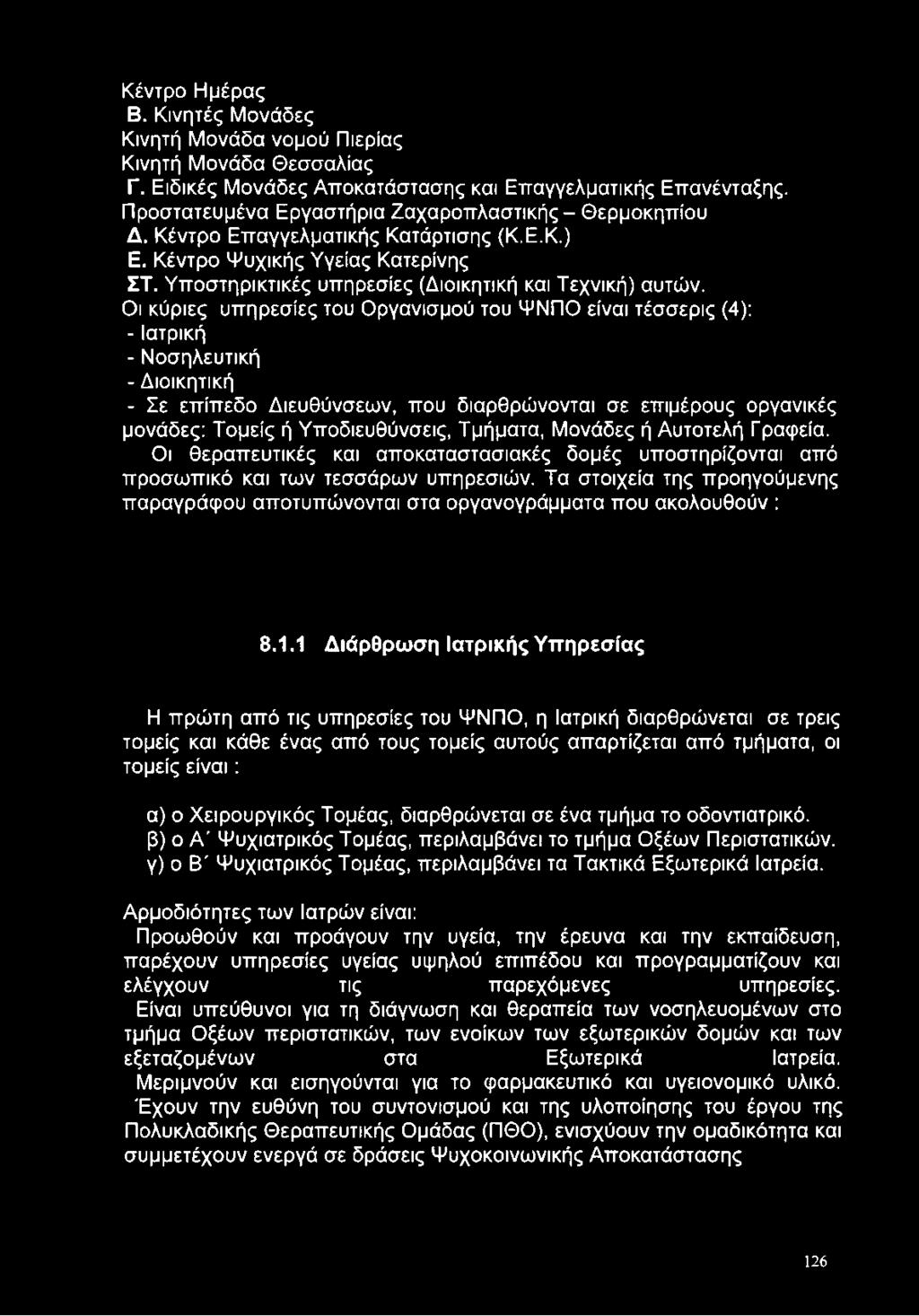 Κέντρο Ημέρας
Β. Κινητές Μονάδες
Κινητή Μονάδα νομού Πιερίας
Κινητή Μονάδα Θεσσαλίας
Γ. Ειδικές Μονάδες Αποκατάστασης και Επαγγελματικής Επανένταξης.
Προστατευμένα Εργαστήρια Ζαχαροπλαστικής – Θερμοκηπίου
Δ. Κέντρο Επαγγελματικής Κατάρτισης (Κ.Ε.Κ.)
Ε. Κέντρο Ψυχικής Υγείας Κατερίνης
ΣΤ. Υποστηρικτικές υπηρεσίες (Διοικητική και Τεχνική) αυτών.
Οι κύριες υπηρεσίες του Οργανισμού του ΨΝΠΟ είναι τέσσερις (4):
- Ιατρική
- Νοσηλευτική
- Διοικητική
- Σε επίπεδο Διευθύνσεων, που διαρθρώνονται σε επιμέρους οργανικές μονάδες: Τομείς ή Υποδιευθύνσεις, Τμήματα, Μονάδες ή Αυτοτελή Γραφεία.
Οι θεραπευτικές και αποκαταστασιακές δομές υποστηρίζονται από προσωπικό και των τεσσάρων υπηρεσιών. Τα στοιχεία της προηγούμενης παραγράφου αποτυπώνονται στα οργανογράμματα που ακολουθούν :

8.1.1 Διάρθρωση Ιατρικής Υπηρεσίας

Η πρώτη από τις υπηρεσίες του ΨΝΠΟ, η Ιατρική διαρθρώνεται σε τρεις τομείς και κάθε ένας από τους τομείς αυτούς απαρτίζεται από τμήματα, οι τομείς είναι :

α) ο Χειρουργικός Τομέας, διαρθρώνεται σε ένα τμήμα το οδοντιατρικό.
β) ο Α΄ Ψυχιατρικός Τομέας, περιλαμβάνει το τμήμα Οξέων Περιστατικών.
γ) ο Β΄ Ψυχιατρικός Τομέας, περιλαμβάνει τα Τακτικά Εξωτερικά Ιατρεία.

Αρμοδιότητες των Ιατρών είναι:
Προωθούν και προάγουν την υγεία, την έρευνα και την εκπαίδευση, παρέχουν υπηρεσίες υγείας υψηλού επιπέδου και προγραμματίζουν και ελέγχουν τις παρεχόμενες υπηρεσίες.
Είναι υπεύθυνοι για τη διάγνωση και θεραπεία των νοσηλευομένων στο τμήμα Οξέων περιστατικών, των ενοίκων των εξωτερικών δομών και των εξεταζομένων στα Εξωτερικά Ιατρεία.
Μεριμνούν και εισηγούνται για το φαρμακευτικό και υγειονομικό υλικό.
Έχουν την ευθύνη του συντονισμού και της υλοποίησης του έργου της Πολυκλαδικής Θεραπευτικής Ομάδας (ΠΘΟ), ενισχύουν την ομαδικότητα και συμμετέχουν ενεργά σε δράσεις Ψυχοκοινωνικής Αποκατάστασης

126